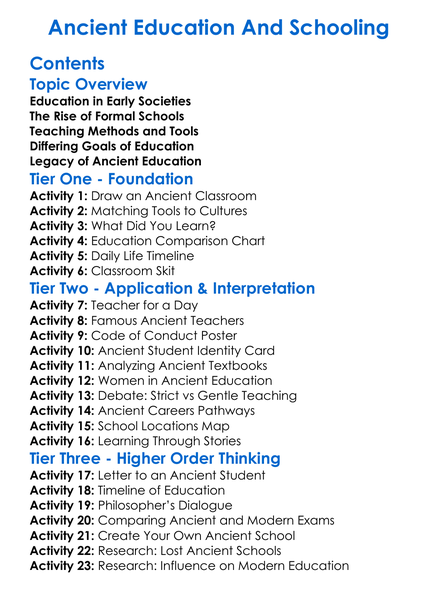 Ancient Education And Schooling

Contents

Topic Overview

Education in Early Societies
The Rise of Formal Schools
Teaching Methods and Tools
Differing Goals of Education
Legacy of Ancient Education

Tier One - Foundation

Activity 1: Draw an Ancient Classroom
Activity 2: Matching Tools to Cultures
Activity 3: What Did You Learn?
Activity 4: Education Comparison Chart
Activity 5: Daily Life Timeline
Activity 6: Classroom Skit

Tier Two - Application & Interpretation

Activity 7: Teacher for a Day
Activity 8: Famous Ancient Teachers
Activity 9: Code of Conduct Poster
Activity 10: Ancient Student Identity Card
Activity 11: Analyzing Ancient Textbooks
Activity 12: Women in Ancient Education
Activity 13: Debate: Strict vs Gentle Teaching
Activity 14: Ancient Careers Pathways
Activity 15: School Locations Map
Activity 16: Learning Through Stories

Tier Three - Higher Order Thinking

Activity 17: Letter to an Ancient Student
Activity 18: Timeline of Education
Activity 19: Philosopher's Dialogue
Activity 20: Comparing Ancient and Modern Exams
Activity 21: Create Your Own Ancient School
Activity 22: Research: Lost Ancient Schools
Activity 23: Research: Influence on Modern Education